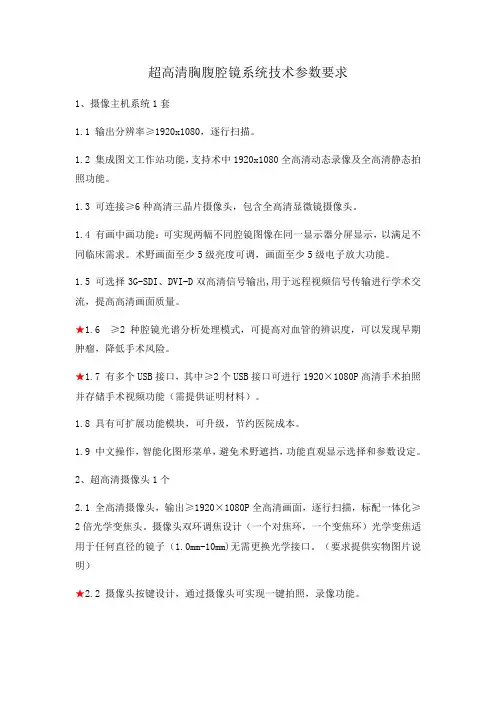 超高清胸腹腔镜系统技术参数要求

1、摄像主机系统 1 套

1.1 输出分辨率≥1920x1080，逐行扫描。

1.2 集成图文工作站功能，支持术中 1920x1080 全高清动态录像及全高清静态拍照功能。

1.3 可连接≥6 种高清三晶片摄像头，包含全高清显微镜摄像头。

1.4 有画中画功能：可实现两幅不同腔镜图像在同一显示器分屏显示，以满足不同临床需求。术野画面至少 5 级亮度可调，画面至少 5 级电子放大功能。

1.5 可选择 3G-SDI、DVI-D 双高清信号输出，用于远程视频信号传输进行学术交流，提高高清画面质量。

★1.6 ≥2 种腔镜光谱分析处理模式，可提高对血管的辨识度，可以发现早期肿瘤，降低手术风险。

★1.7 有多个 USB 接口，其中≥2 个 USB 接口可进行 1920×1080P 高清手术拍照并存储手术视频功能（需提供证明材料）。

1.8 具有可扩展功能模块，可升级，节约医院成本。

1.9 中文操作，智能化图形菜单，避免术野遮挡，功能直观显示选择和参数设定。

2、超高清摄像头 1 个

2.1 全高清摄像头，输出≥1920×1080P 全高清画面，逐行扫描，标配一体化≥2 倍光学变焦头，摄像头双环调焦设计（一个对焦环，一个变焦环）光学变焦适用于任何直径的镜子（1.0mm-10mm）无需更换光学接口。（要求提供实物图片说明）

★2.2 摄像头按键设计，通过摄像头可实现一键拍照，录像功能。